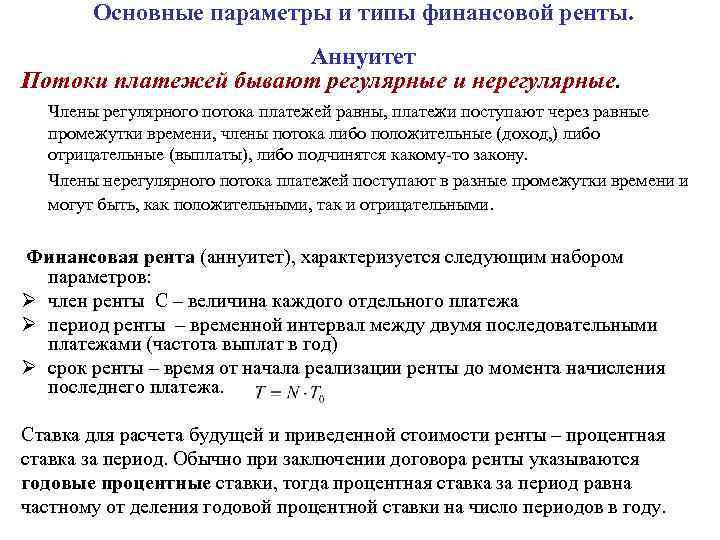 Основные параметры и типы финансовой ренты.

Аннуитет

Потоки платежей бывают регулярные и нерегулярные.

Члены регулярного потока платежей равны, платежи поступают через равные промежутки времени, члены потока либо положительные (доход,) либо отрицательные (выплаты), либо подчинятся какому-то закону.

Члены нерегулярного потока платежей поступают в разные промежутки времени и могут быть, как положительными, так и отрицательными.

Финансовая рента (аннуитет), характеризуется следующим набором параметров:

➢ член ренты С – величина каждого отдельного платежа

➢ период ренты – временной интервал между двумя последовательными платежами (частота выплат в год)

➢ срок ренты – время от начала реализации ренты до момента начисления последнего платежа. $T = N \cdot T_0$

Ставка для расчета будущей и приведенной стоимости ренты – процентная ставка за период. Обычно при заключении договора ренты указываются годовые процентные ставки, тогда процентная ставка за период равна частному от деления годовой процентной ставки на число периодов в году.